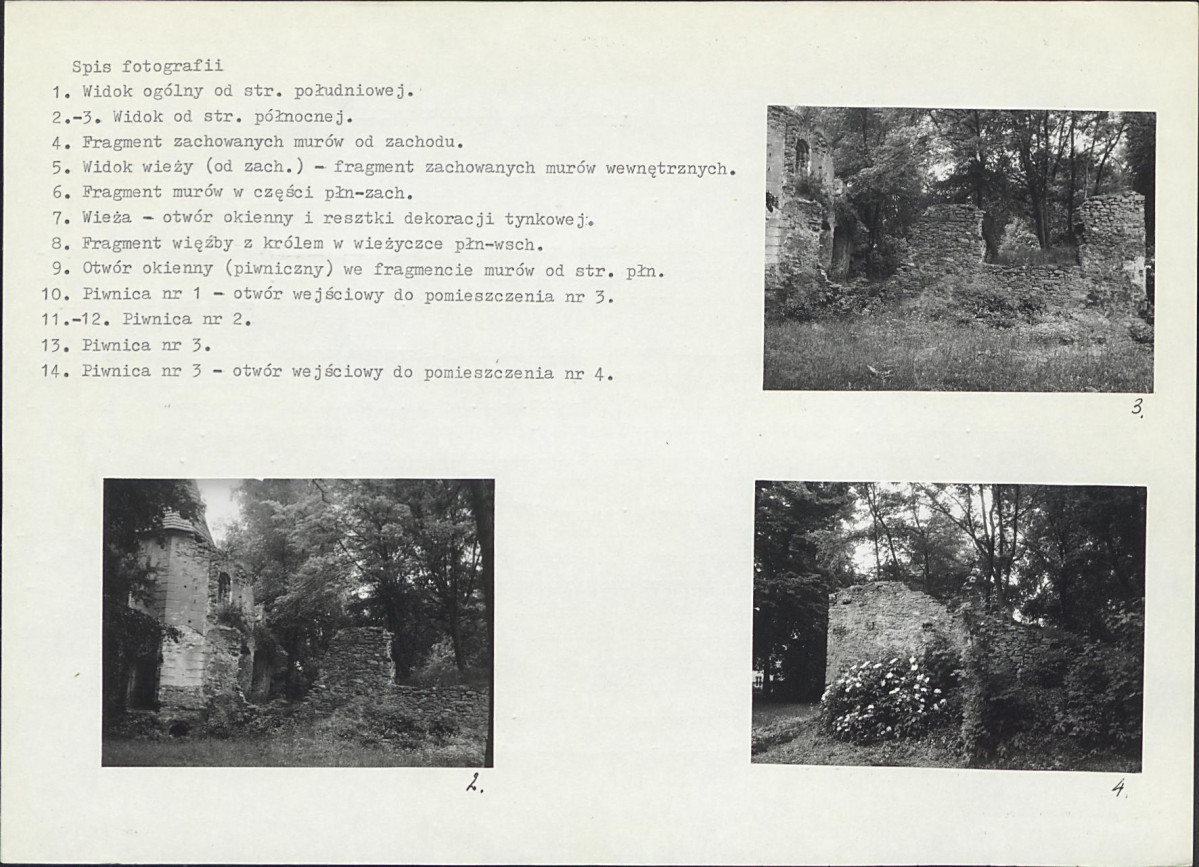 Spis fotografii
1. Widok ogólny od str. południowej.
2.-3. Widok od str. północnej.
4. Fragment zachowanych murów od zachodu.
5. Widok wieży (od zach.) - fragment zachowanych murów wewnętrznych.
6. Fragment murów w części płn-zach.
7. Wieża - otwór okienny i resztki dekoracji tynkowej.
8. Fragment więźby z królem w wieżyczce płn-wsch.
9. Otwór okienny (piwniczny) we fragmencie murów od str. płn.
10. Piwnica nr 1 - otwór wejściowy do pomieszczenia nr 3.
11.-12. Piwnica nr 2.
13. Piwnica nr 3.
14. Piwnica nr 3 - otwór wejściowy do pomieszczenia nr 4.

3.

2.

4.